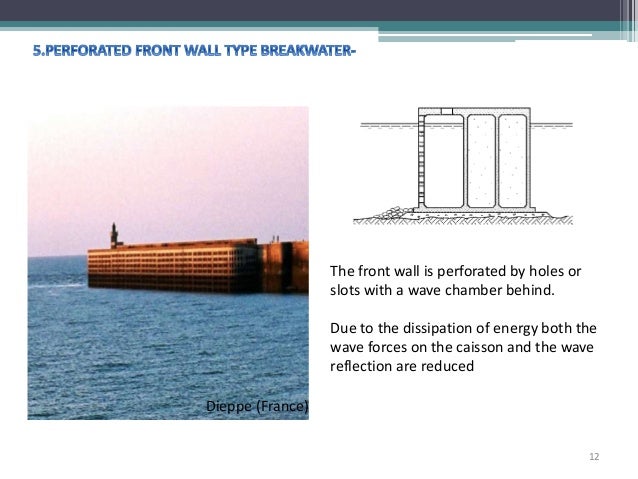 5.PERFORATED FRONT WALL TYPE BREAKWATER-

Dieppe (France)

The front wall is perforated by holes or slots with a wave chamber behind.

Due to the dissipation of energy both the wave forces on the caisson and the wave reflection are reduced

12